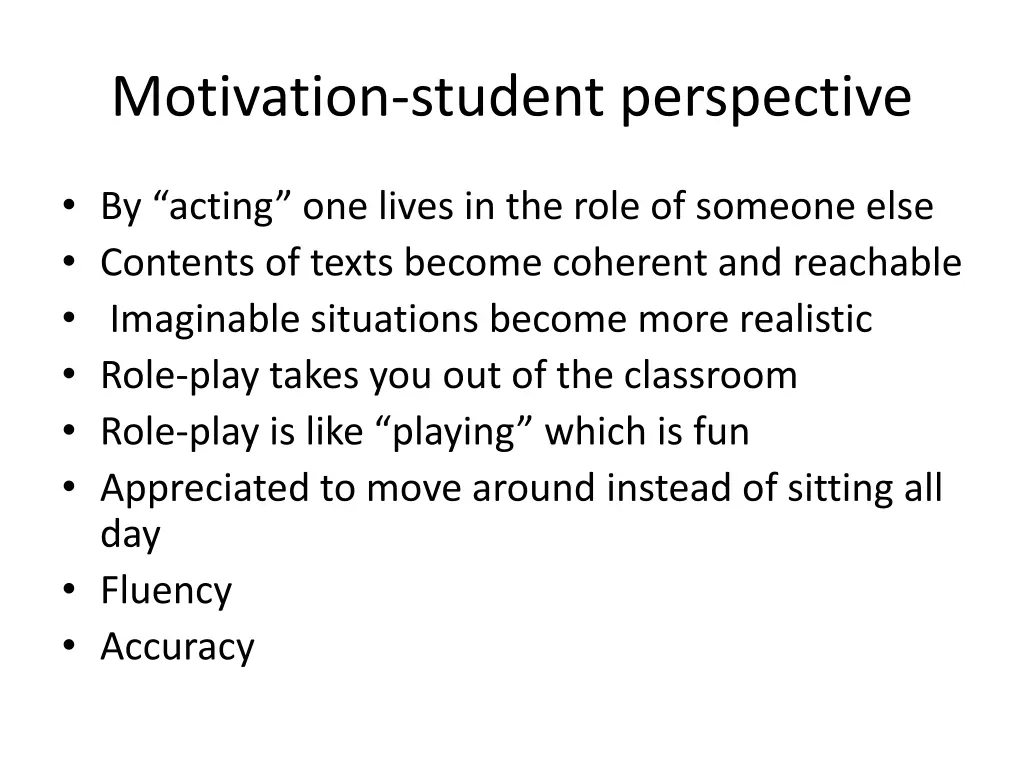 Motivation-student perspective

• By "acting" one lives in the role of someone else
• Contents of texts become coherent and reachable
• Imaginable situations become more realistic
• Role-play takes you out of the classroom
• Role-play is like "playing" which is fun
• Appreciated to move around instead of sitting all day
• Fluency
• Accuracy